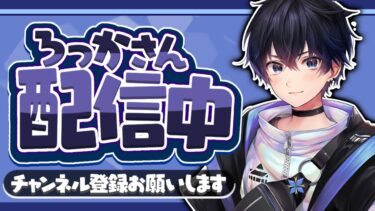 ろっかさん
配信中
チャンネル登録お願いします